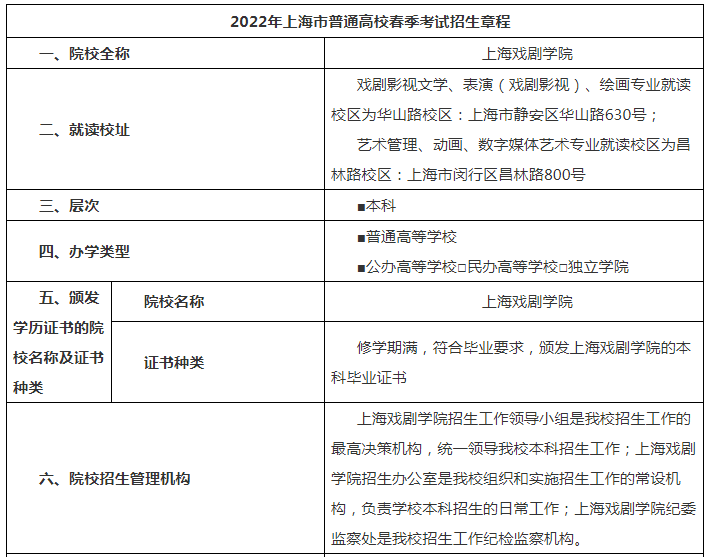 | 2022年上海市普通高校春季考试招生章程 | | |
|---|---|---|
| 一、院校全称 | | 上海戏剧学院 |
| 二、就读校址 | | 戏剧影视文学、表演（戏剧影视）、绘画专业就读校区为华山路校区：上海市静安区华山路630号；<br>艺术管理、动画、数字媒体艺术专业就读校区为昌林路校区：上海市闵行区昌林路800号 |
| 三、层次 | | ■本科 |
| 四、办学类型 | | ■普通高等学校<br>■公办高等学校□民办高等学校□独立学院 |
| 五、颁发学历证书的院校名称及证书种类 | 院校名称 | 上海戏剧学院 |
| | 证书种类 | 修学期满，符合毕业要求，颁发上海戏剧学院的本科毕业证书 |
| 六、院校招生管理机构 | | 上海戏剧学院招生工作领导小组是我校招生工作的最高决策机构，统一领导我校本科招生工作；上海戏剧学院招生办公室是我校组织和实施招生工作的常设机构，负责学校本科招生的日常工作；上海戏剧学院纪委监察处是我校招生工作纪检监察机构。 |